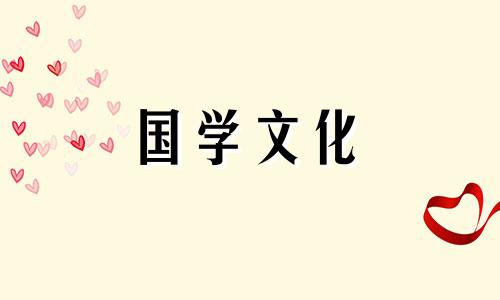 国学文化